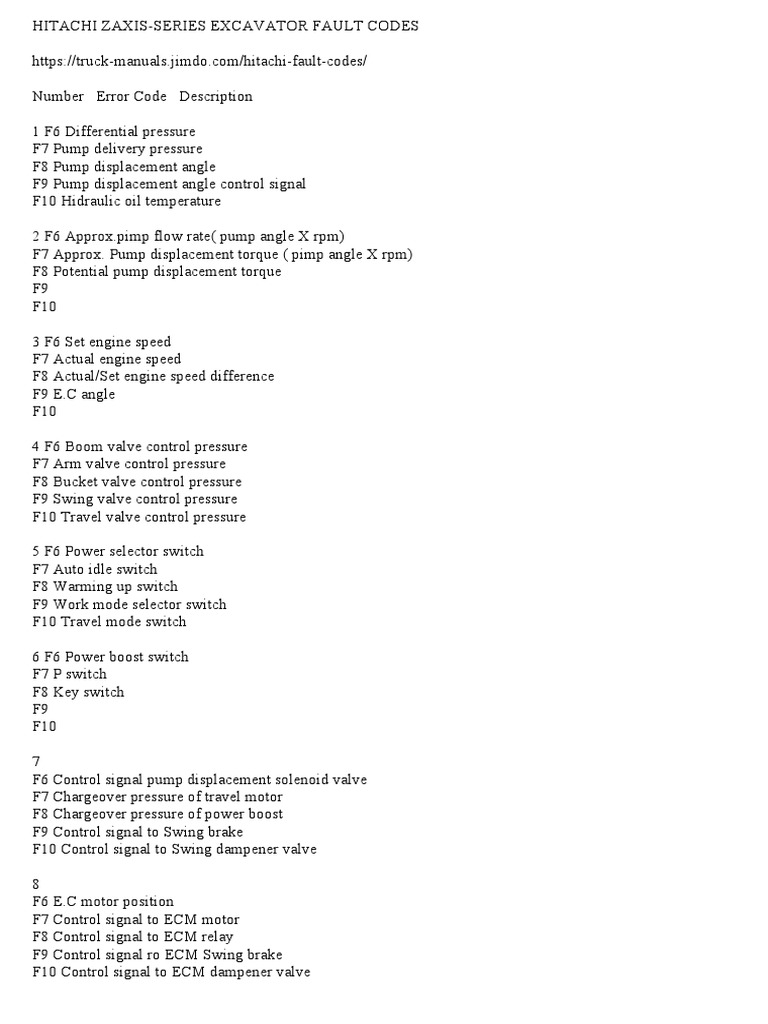 HITACHI ZAXIS-SERIES EXCAVATOR FAULT CODES

https://truck-manuals.jimdo.com/hitachi-fault-codes/

Number Error Code Description

1 F6 Differential pressure
F7 Pump delivery pressure
F8 Pump displacement angle
F9 Pump displacement angle control signal
F10 Hidraulic oil temperature

2 F6 Approx.pimp flow rate( pump angle X rpm)
F7 Approx. Pump displacement torque ( pimp angle X rpm)
F8 Potential pump displacement torque
F9
F10

3 F6 Set engine speed
F7 Actual engine speed
F8 Actual/Set engine speed difference
F9 E.C angle
F10

4 F6 Boom valve control pressure
F7 Arm valve control pressure
F8 Bucket valve control pressure
F9 Swing valve control pressure
F10 Travel valve control pressure

5 F6 Power selector switch
F7 Auto idle switch
F8 Warming up switch
F9 Work mode selector switch
F10 Travel mode switch

6 F6 Power boost switch
F7 P switch
F8 Key switch
F9
F10

7
F6 Control signal pump displacement solenoid valve
F7 Chargeover pressure of travel motor
F8 Chargeover pressure of power boost
F9 Control signal to Swing brake
F10 Control signal to Swing dampener valve

8
F6 E.C motor position
F7 Control signal to ECM motor
F8 Control signal to ECM relay
F9 Control signal ro ECM Swing brake
F10 Control signal to ECM dampener valve